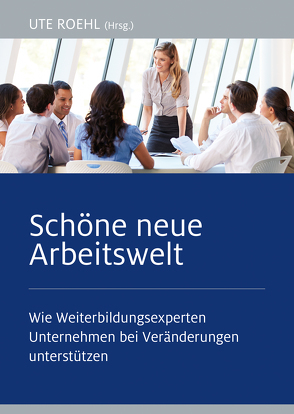 UTE ROEHL (Hrsg.)

Schöne neue Arbeitswelt

Wie Weiterbildungsexperten Unternehmen bei Veränderungen unterstützen